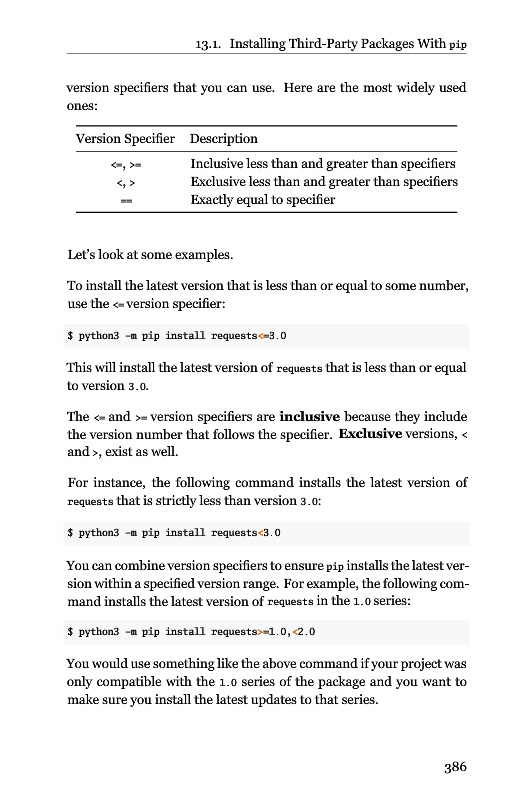 13.1. Installing Third-Party Packages With pip

version specifiers that you can use. Here are the most widely used ones:

| Version Specifier | Description |
|---|---|
| <=, >= | Inclusive less than and greater than specifiers |
| <, > | Exclusive less than and greater than specifiers |
| == | Exactly equal to specifier |

Let's look at some examples.

To install the latest version that is less than or equal to some number, use the <= version specifier:

$ python3 -m pip install requests<=3.0

This will install the latest version of requests that is less than or equal to version 3.0.

The <= and >= version specifiers are **inclusive** because they include the version number that follows the specifier. **Exclusive** versions, < and >, exist as well.

For instance, the following command installs the latest version of requests that is strictly less than version 3.0:

$ python3 -m pip install requests<3.0

You can combine version specifiers to ensure pip installs the latest version within a specified version range. For example, the following command installs the latest version of requests in the 1.0 series:

$ python3 -m pip install requests>=1.0,<2.0

You would use something like the above command if your project was only compatible with the 1.0 series of the package and you want to make sure you install the latest updates to that series.

386